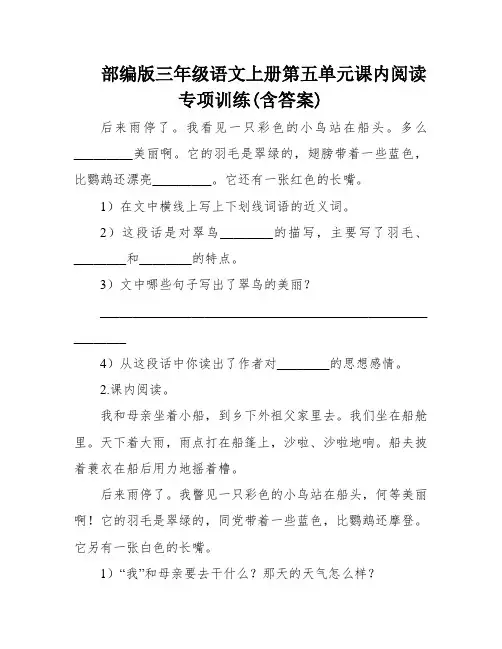 部编版三年级语文上册第五单元课内阅读专项训练(含答案)

后来雨停了。我看见一只彩色的小鸟站在船头。多么________美丽啊。它的羽毛是翠绿的，翅膀带着一些蓝色，比鹦鹉还漂亮________。它还有一张红色的长嘴。

1）在文中横线上写上下划线词语的近义词。

2）这段话是对翠鸟________的描写，主要写了羽毛、________和________的特点。

3）文中哪些句子写出了翠鸟的美丽？

________________________________________________

4）从这段话中你读出了作者对________的思想感情。

2.课内阅读。

我和母亲坐着小船，到乡下外祖父家里去。我们坐在船舱里。天下着大雨，雨点打在船篷上，沙啦、沙啦地响。船夫披着蓑衣在船后用力地摇着橹。

后来雨停了。我瞥见一只彩色的小鸟站在船头，何等美丽啊！它的羽毛是翠绿的，同党带着一些蓝色，比鹦鹉还摩登。它另有一张白色的长嘴。

1）“我”和母亲要去干什么？那天的天气怎么样？